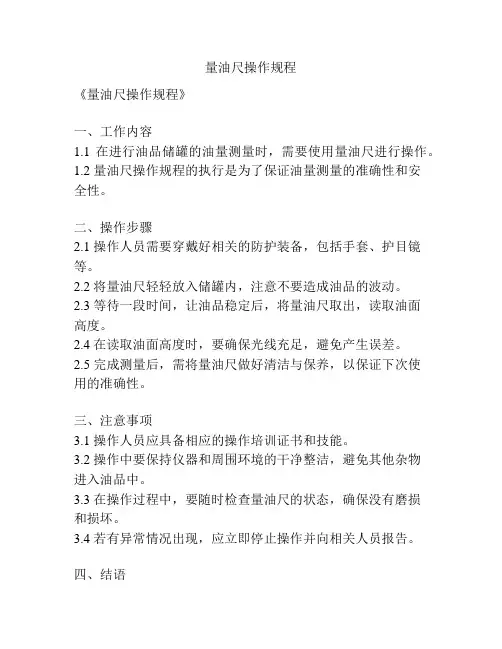 量油尺操作规程

《量油尺操作规程》

一、工作内容

1.1 在进行油品储罐的油量测量时，需要使用量油尺进行操作。

1.2 量油尺操作规程的执行是为了保证油量测量的准确性和安全性。

二、操作步骤

2.1 操作人员需要穿戴好相关的防护装备，包括手套、护目镜等。

2.2 将量油尺轻轻放入储罐内，注意不要造成油品的波动。

2.3 等待一段时间，让油品稳定后，将量油尺取出，读取油面高度。

2.4 在读取油面高度时，要确保光线充足，避免产生误差。

2.5 完成测量后，需将量油尺做好清洁与保养，以保证下次使用的准确性。

三、注意事项

3.1 操作人员应具备相应的操作培训证书和技能。

3.2 操作中要保持仪器和周围环境的干净整洁，避免其他杂物进入油品中。

3.3 在操作过程中，要随时检查量油尺的状态，确保没有磨损和损坏。

3.4 若有异常情况出现，应立即停止操作并向相关人员报告。

四、结语